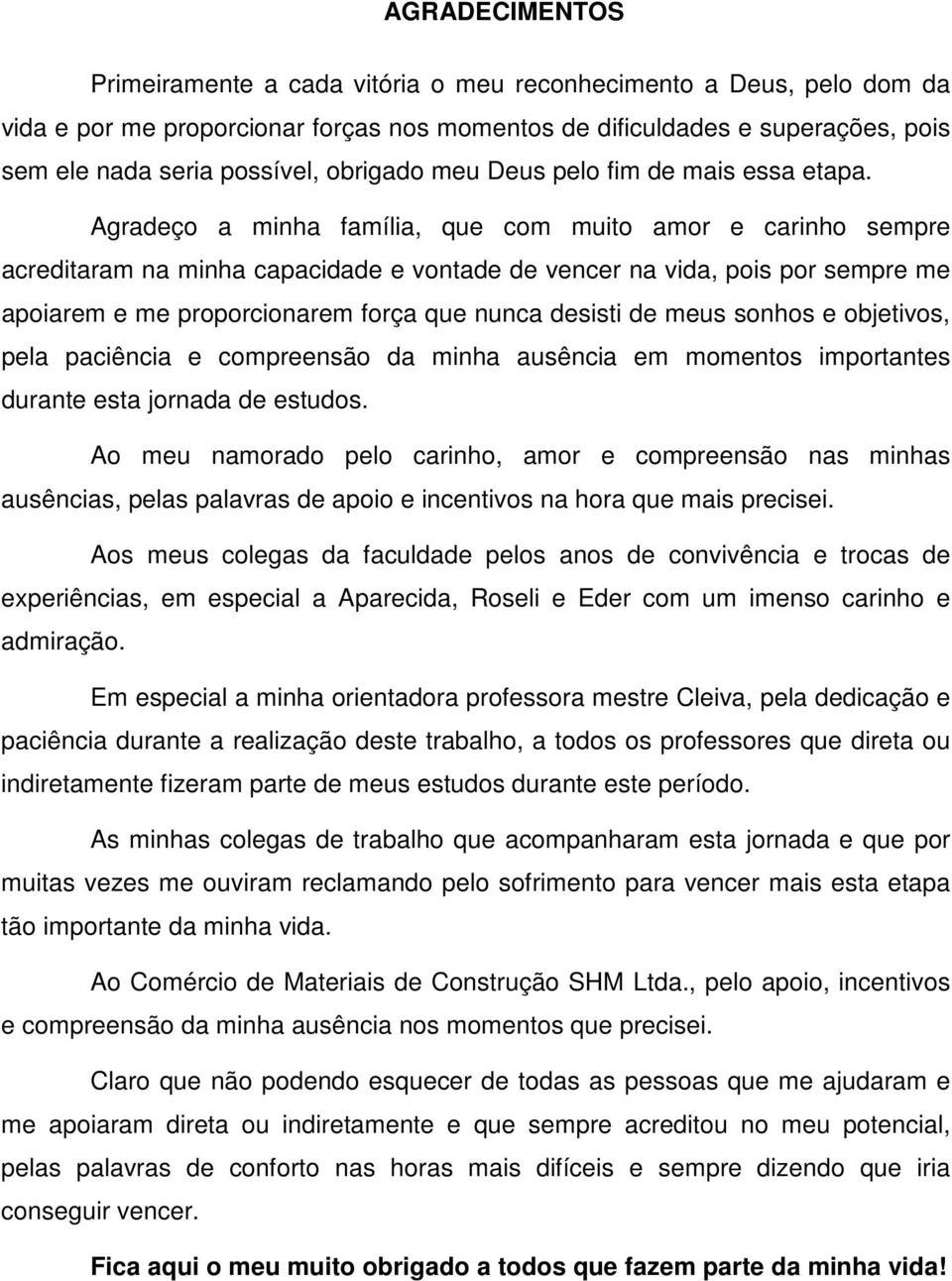 AGRADECIMENTOS

Primeiramente a cada vitória o meu reconhecimento a Deus, pelo dom da vida e por me proporcionar forças nos momentos de dificuldades e superações, pois sem ele nada seria possível, obrigado meu Deus pelo fim de mais essa etapa.

Agradeço a minha família, que com muito amor e carinho sempre acreditaram na minha capacidade e vontade de vencer na vida, pois por sempre me apoiarem e me proporcionarem força que nunca desisti de meus sonhos e objetivos, pela paciência e compreensão da minha ausência em momentos importantes durante esta jornada de estudos.

Ao meu namorado pelo carinho, amor e compreensão nas minhas ausências, pelas palavras de apoio e incentivos na hora que mais precisei.

Aos meus colegas da faculdade pelos anos de convivência e trocas de experiências, em especial a Aparecida, Roseli e Eder com um imenso carinho e admiração.

Em especial a minha orientadora professora mestre Cleiva, pela dedicação e paciência durante a realização deste trabalho, a todos os professores que direta ou indiretamente fizeram parte de meus estudos durante este período.

As minhas colegas de trabalho que acompanharam esta jornada e que por muitas vezes me ouviram reclamando pelo sofrimento para vencer mais esta etapa tão importante da minha vida.

Ao Comércio de Materiais de Construção SHM Ltda., pelo apoio, incentivos e compreensão da minha ausência nos momentos que precisei.

Claro que não podendo esquecer de todas as pessoas que me ajudaram e me apoiaram direta ou indiretamente e que sempre acreditou no meu potencial, pelas palavras de conforto nas horas mais difíceis e sempre dizendo que iria conseguir vencer.

Fica aqui o meu muito obrigado a todos que fazem parte da minha vida!